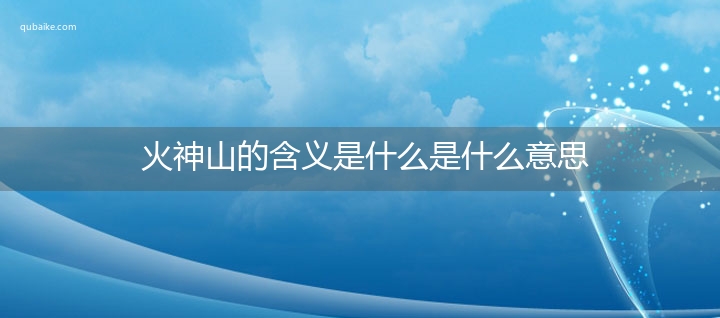 qubaike.com

火神山的含义是什么是什么意思